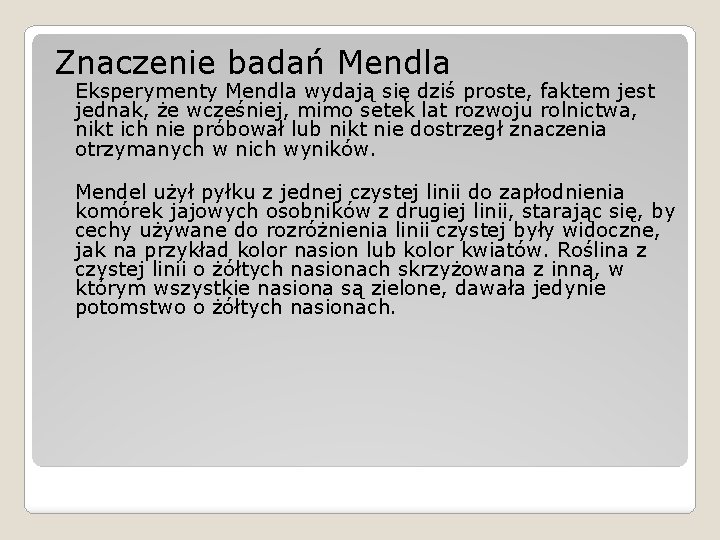 Znaczenie badań Mendla

Eksperymenty Mendla wydają się dziś proste, faktem jest jednak, że wcześniej, mimo setek lat rozwoju rolnictwa, nikt ich nie próbował lub nikt nie dostrzegł znaczenia otrzymanych w nich wyników.

Mendel użył pyłku z jednej czystej linii do zapłodnienia komórek jajowych osobników z drugiej linii, starając się, by cechy używane do rozróżnienia linii czystej były widoczne, jak na przykład kolor nasion lub kolor kwiatów. Roślina z czystej linii o żółtych nasionach skrzyżowana z inną, w którym wszystkie nasiona są zielone, dawała jedynie potomstwo o żółtych nasionach.